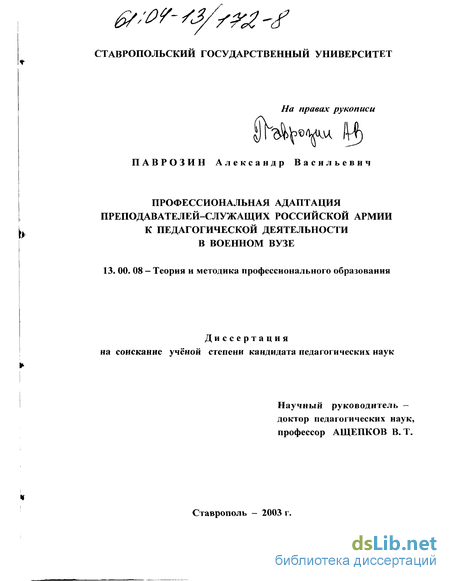 61:04-13/172-8

СТАВРОПОЛЬСКИЙ ГОСУДАРСТВЕННЫЙ УНИВЕРСИТЕТ

На правах рукописи

Паврозин АВ

ПАВРОЗИН Александр Васильевич

ПРОФЕССИОНАЛЬНАЯ АДАПТАЦИЯ ПРЕПОДАВАТЕЛЕЙ-СЛУЖАЩИХ РОССИЙСКОЙ АРМИИ К ПЕДАГОГИЧЕСКОЙ ДЕЯТЕЛЬНОСТИ В ВОЕННОМ ВУЗЕ

13. 00. 08 – Теория и методика профессионального образования

Диссертация
на соискание учёной степени кандидата педагогических наук

Научный руководитель –
доктор педагогических наук,
профессор АЩЕПКОВ В. Т.

Ставрополь – 2003 г.

dsLib.net
библиотека диссертаций